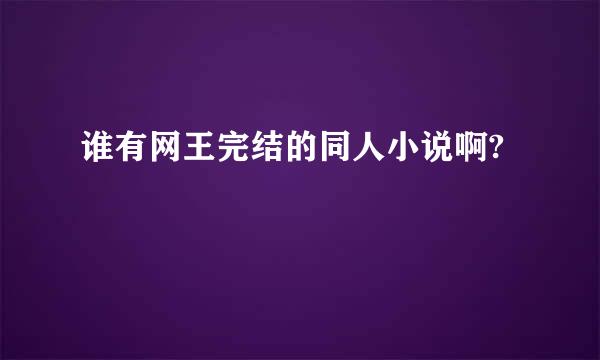 谁有网王完结的同人小说啊?